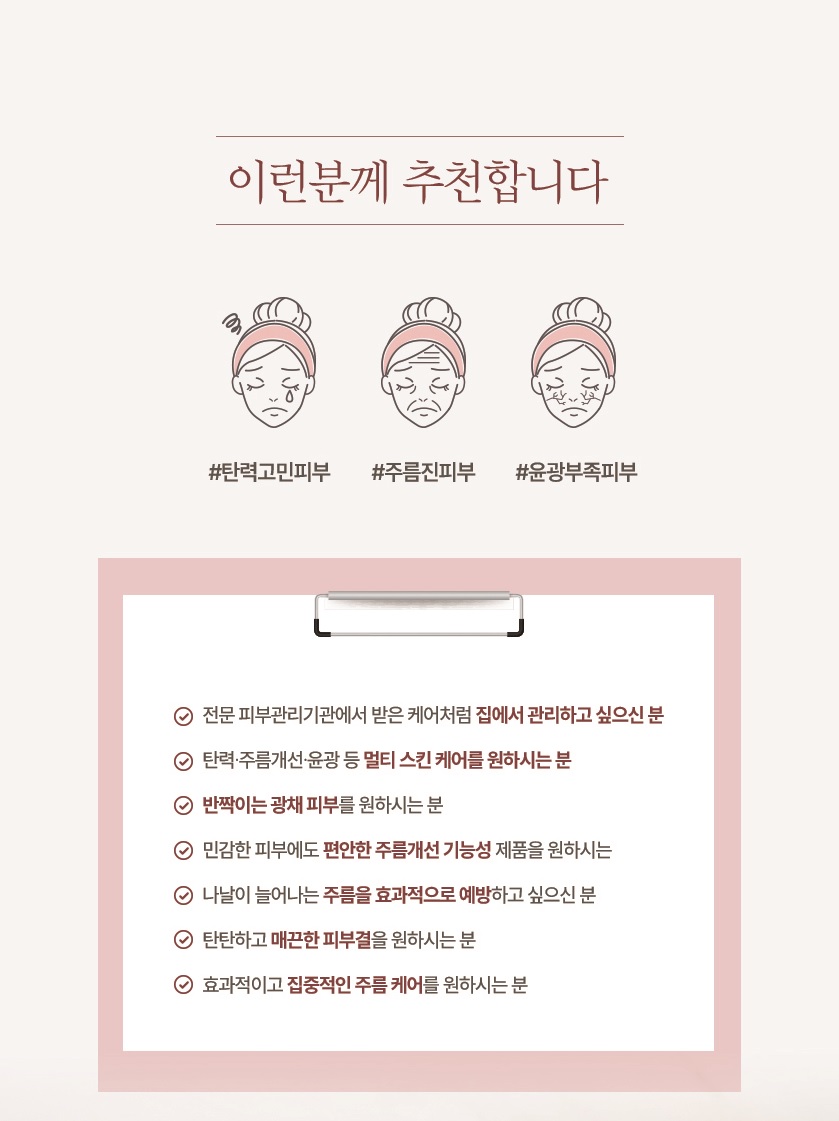 이런분께 추천합니다

#탄력고민피부 #주름진피부 #윤광부족피부

전문 피부관리기관에서 받은 케어처럼 집에서 관리하고 싶으신 분

탄력·주름개선·윤광 등 멀티 스킨 케어를 원하시는 분

반짝이는 광채 피부를 원하시는 분

민감한 피부에도 편안한 주름개선 기능성 제품을 원하시는

나날이 늘어나는 주름을 효과적으로 예방하고 싶으신 분

탄탄하고 매끈한 피부결을 원하시는 분

효과적이고 집중적인 주름 케어를 원하시는 분